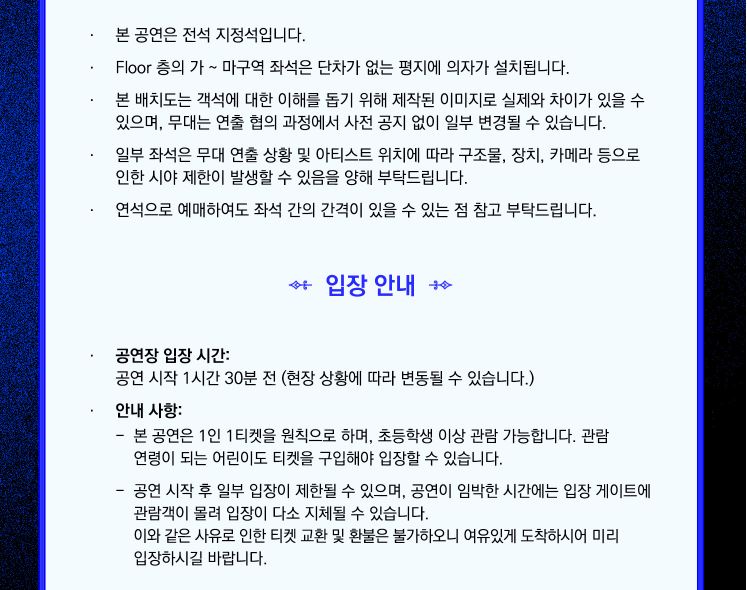 · 본 공연은 전석 지정석입니다.

· Floor 층의 가 ~ 마구역 좌석은 단차가 없는 평지에 의자가 설치됩니다.

· 본 배치도는 객석에 대한 이해를 돕기 위해 제작된 이미지로 실제와 차이가 있을 수 있으며, 무대는 연출 협의 과정에서 사전 공지 없이 일부 변경될 수 있습니다.

· 일부 좌석은 무대 연출 상황 및 아티스트 위치에 따라 구조물, 장치, 카메라 등으로 인한 시야 제한이 발생할 수 있음을 양해 부탁드립니다.

· 연석으로 예매하여도 좌석 간의 간격이 있을 수 있는 점 참고 부탁드립니다.

입장 안내

· 공연장 입장 시간:
공연 시작 1시간 30분 전 (현장 상황에 따라 변동될 수 있습니다.)

· 안내 사항:
- 본 공연은 1인 1티켓을 원칙으로 하며, 초등학생 이상 관람 가능합니다. 관람 연령이 되는 어린이도 티켓을 구입해야 입장할 수 있습니다.

- 공연 시작 후 일부 입장이 제한될 수 있으며, 공연이 임박한 시간에는 입장 게이트에 관람객이 몰려 입장이 다소 지체될 수 있습니다.
이와 같은 사유로 인한 티켓 교환 및 환불은 불가하오니 여유있게 도착하시어 미리 입장하시길 바랍니다.